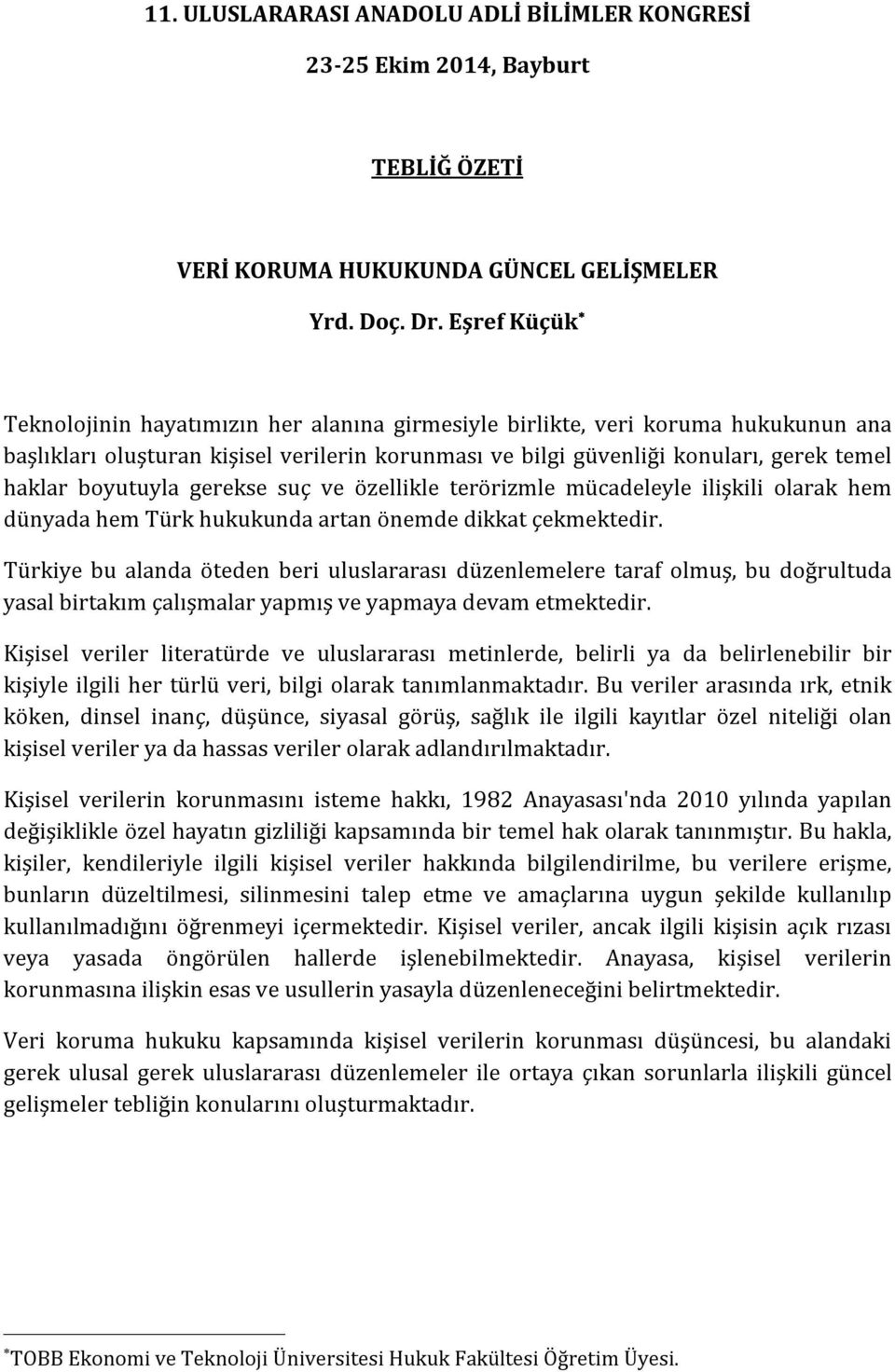 11. ULUSLARARASI ANADOLU ADLİ BİLİMLER KONGRESİ

23-25 Ekim 2014, Bayburt

TEBLİĞ ÖZETİ

VERİ KORUMA HUKUKUNDA GÜNCEL GELİŞMELER

Yrd. Doç. Dr. Eşref Küçük*

Teknolojinin hayatımızın her alanına girmesiyle birlikte, veri koruma hukukunun ana başlıkları oluşturan kişisel verilerin korunması ve bilgi güvenliği konuları, gerek temel haklar boyutuyla gerekse suç ve özellikle terörizmle mücadeleyle ilişkili olarak hem dünyada hem Türk hukukunda artan önemde dikkat çekmektedir.

Türkiye bu alanda öteden beri uluslararası düzenlemelere taraf olmuş, bu doğrultuda yasal birtakım çalışmalar yapmış ve yapmaya devam etmektedir.

Kişisel veriler literatürde ve uluslararası metinlerde, belirli ya da belirlenebilir bir kişiyle ilgili her türlü veri, bilgi olarak tanımlanmaktadır. Bu veriler arasında ırk, etnik köken, dinsel inanç, düşünce, siyasal görüş, sağlık ile ilgili kayıtlar özel niteliği olan kişisel veriler ya da hassas veriler olarak adlandırılmaktadır.

Kişisel verilerin korunmasını isteme hakkı, 1982 Anayasası'nda 2010 yılında yapılan değişiklikle özel hayatın gizliliği kapsamında bir temel hak olarak tanınmıştır. Bu hakla, kişiler, kendileriyle ilgili kişisel veriler hakkında bilgilendirilme, bu verilere erişme, bunların düzeltilmesi, silinmesini talep etme ve amaçlarına uygun şekilde kullanılıp kullanılmadığını öğrenmeyi içermektedir. Kişisel veriler, ancak ilgili kişisin açık rızası veya yasada öngörülen hallerde işlenebilmektedir. Anayasa, kişisel verilerin korunmasına ilişkin esas ve usullerin yasayla düzenleneceğini belirtmektedir.

Veri koruma hukuku kapsamında kişisel verilerin korunması düşüncesi, bu alandaki gerek ulusal gerek uluslararası düzenlemeler ile ortaya çıkan sorunlarla ilişkili güncel gelişmeler tebliğin konularını oluşturmaktadır.

*TOBB Ekonomi ve Teknoloji Üniversitesi Hukuk Fakültesi Öğretim Üyesi.